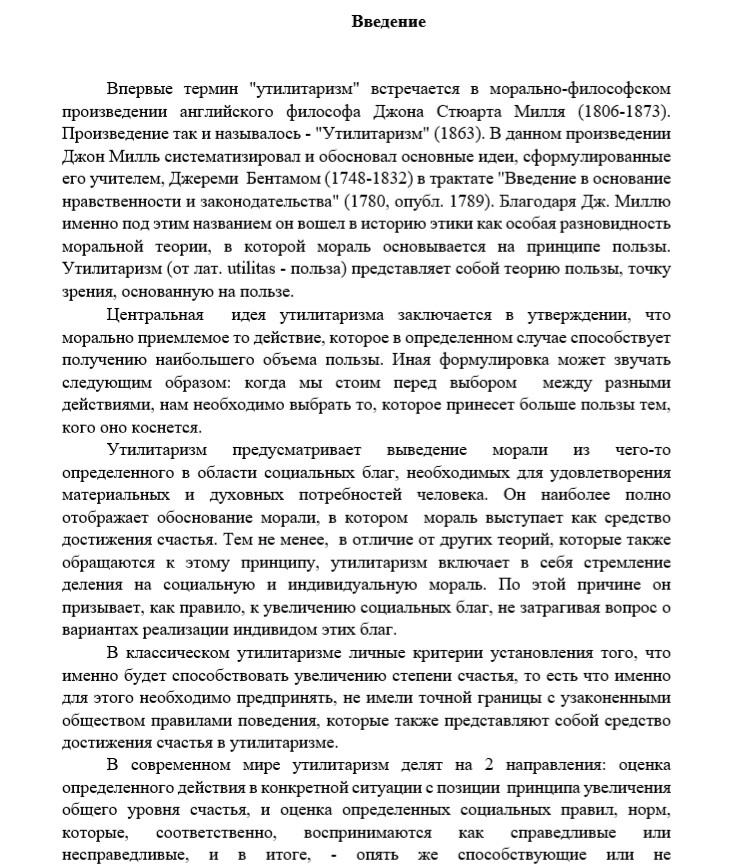 Введение

Впервые термин "утилитаризм" встречается в морально-философском произведении английского философа Джона Стюарта Милля (1806-1873). Произведение так и называлось - "Утилитаризм" (1863). В данном произведении Джон Милль систематизировал и обосновал основные идеи, сформулированные его учителем, Джереми Бентамом (1748-1832) в трактате "Введение в основание нравственности и законодательства" (1780, опубл. 1789). Благодаря Дж. Миллю именно под этим названием он вошел в историю этики как особая разновидность моральной теории, в которой мораль основывается на принципе пользы. Утилитаризм (от лат. utilitas - польза) представляет собой теорию пользы, точку зрения, основанную на пользе.

Центральная идея утилитаризма заключается в утверждении, что морально приемлемое то действие, которое в определенном случае способствует получению наибольшего объема пользы. Иная формулировка может звучать следующим образом: когда мы стоим перед выбором между разными действиями, нам необходимо выбрать то, которое принесет больше пользы тем, кого оно коснется.

Утилитаризм предусматривает выведение морали из чего-то определенного в области социальных благ, необходимых для удовлетворения материальных и духовных потребностей человека. Он наиболее полно отображает обоснование морали, в котором мораль выступает как средство достижения счастья. Тем не менее, в отличие от других теорий, которые также обращаются к этому принципу, утилитаризм включает в себя стремление деления на социальную и индивидуальную мораль. По этой причине он призывает, как правило, к увеличению социальных благ, не затрагивая вопрос о вариантах реализации индивидом этих благ.

В классическом утилитаризме личные критерии установления того, что именно будет способствовать увеличению степени счастья, то есть что именно для этого необходимо предпринять, не имели точной границы с узаконенными обществом правилами поведения, которые также представляют собой средство достижения счастья в утилитаризме.

В современном мире утилитаризм делят на 2 направления: оценка определенного действия в конкретной ситуации с позиции принципа увеличения общего уровня счастья, и оценка определенных социальных правил, норм, которые, соответственно, воспринимаются как справедливые или несправедливые, и в итоге, - опять же способствующие или не